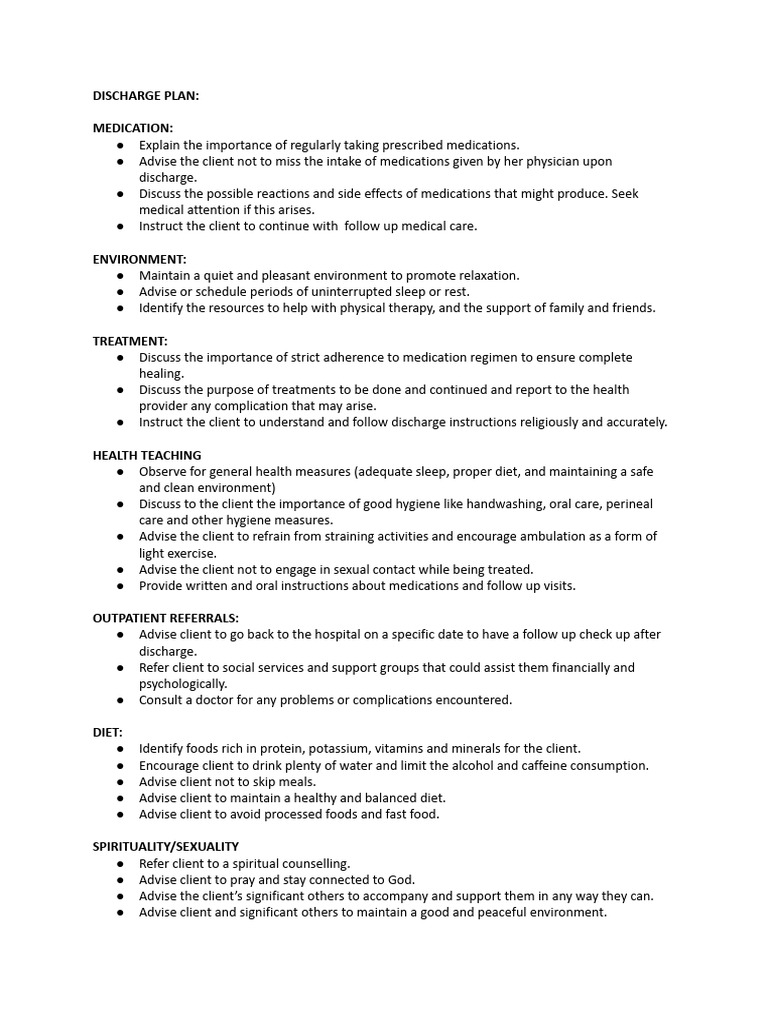 DISCHARGE PLAN:

MEDICATION:
● Explain the importance of regularly taking prescribed medications.
● Advise the client not to miss the intake of medications given by her physician upon discharge.
● Discuss the possible reactions and side effects of medications that might produce. Seek medical attention if this arises.
● Instruct the client to continue with follow up medical care.

ENVIRONMENT:
● Maintain a quiet and pleasant environment to promote relaxation.
● Advise or schedule periods of uninterrupted sleep or rest.
● Identify the resources to help with physical therapy, and the support of family and friends.

TREATMENT:
● Discuss the importance of strict adherence to medication regimen to ensure complete healing.
● Discuss the purpose of treatments to be done and continued and report to the health provider any complication that may arise.
● Instruct the client to understand and follow discharge instructions religiously and accurately.

HEALTH TEACHING
● Observe for general health measures (adequate sleep, proper diet, and maintaining a safe and clean environment)
● Discuss to the client the importance of good hygiene like handwashing, oral care, perineal care and other hygiene measures.
● Advise the client to refrain from straining activities and encourage ambulation as a form of light exercise.
● Advise the client not to engage in sexual contact while being treated.
● Provide written and oral instructions about medications and follow up visits.

OUTPATIENT REFERRALS:
● Advise client to go back to the hospital on a specific date to have a follow up check up after discharge.
● Refer client to social services and support groups that could assist them financially and psychologically.
● Consult a doctor for any problems or complications encountered.

DIET:
● Identify foods rich in protein, potassium, vitamins and minerals for the client.
● Encourage client to drink plenty of water and limit the alcohol and caffeine consumption.
● Advise client not to skip meals.
● Advise client to maintain a healthy and balanced diet.
● Advise client to avoid processed foods and fast food.

SPIRITUALITY/SEXUALITY
● Refer client to a spiritual counselling.
● Advise client to pray and stay connected to God.
● Advise the client's significant others to accompany and support them in any way they can.
● Advise client and significant others to maintain a good and peaceful environment.